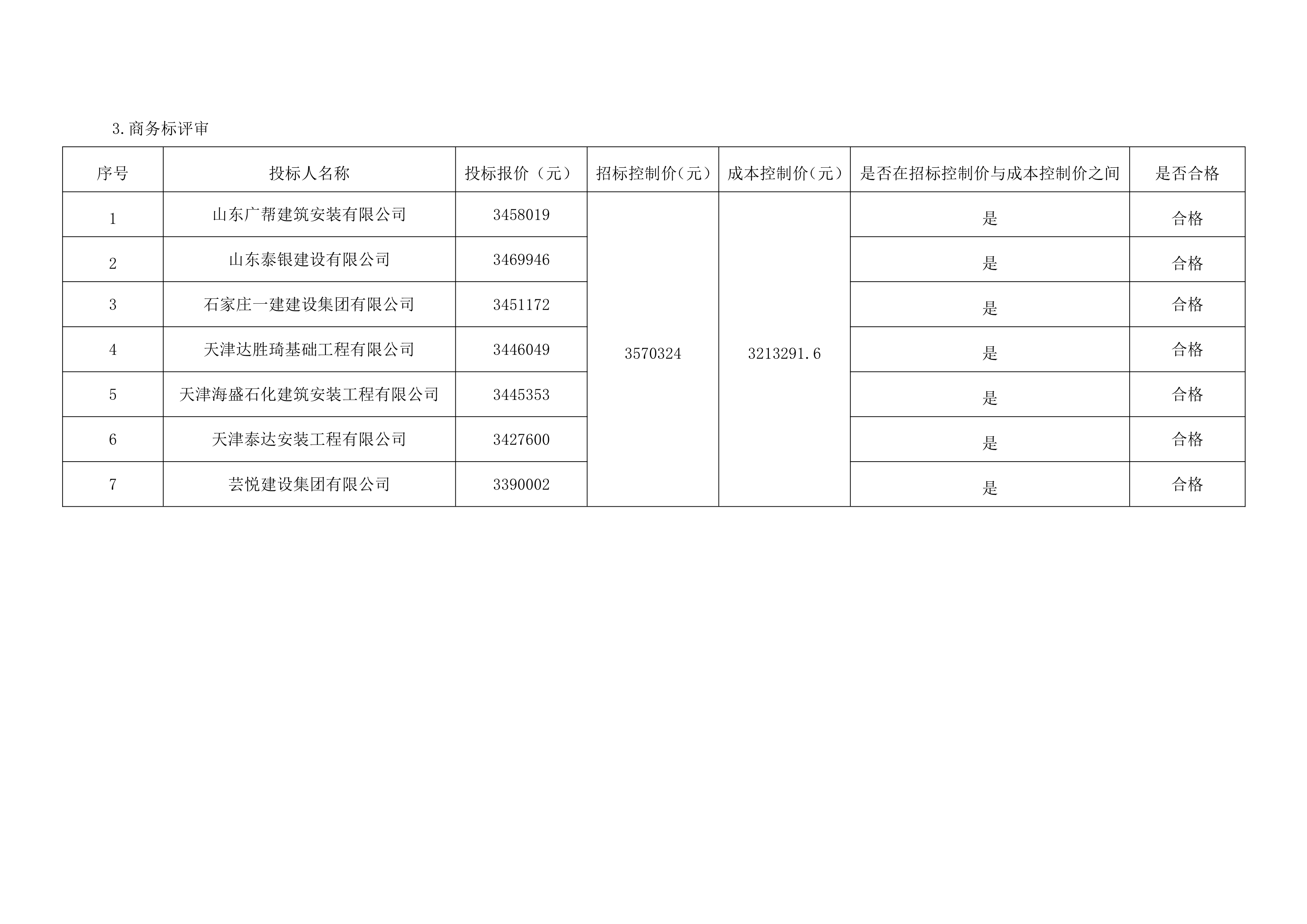 3.商务标评审

| 序号 | 投标人名称 | 投标报价（元） | 招标控制价(元） | 成本控制价(元） | 是否在招标控制价与成本控制价之间 | 是否合格 |
|---|---|---|---|---|---|---|
| 1 | 山东广帮建筑安装有限公司 | 3458019 | 3570324 | 3213291.6 | 是 | 合格 |
| 2 | 山东泰银建设有限公司 | 3469946 | | | 是 | 合格 |
| 3 | 石家庄一建建设集团有限公司 | 3451172 | | | 是 | 合格 |
| 4 | 天津达胜琦基础工程有限公司 | 3446049 | | | 是 | 合格 |
| 5 | 天津海盛石化建筑安装工程有限公司 | 3445353 | | | 是 | 合格 |
| 6 | 天津泰达安装工程有限公司 | 3427600 | | | 是 | 合格 |
| 7 | 芸悦建设集团有限公司 | 3390002 | | | 是 | 合格 |